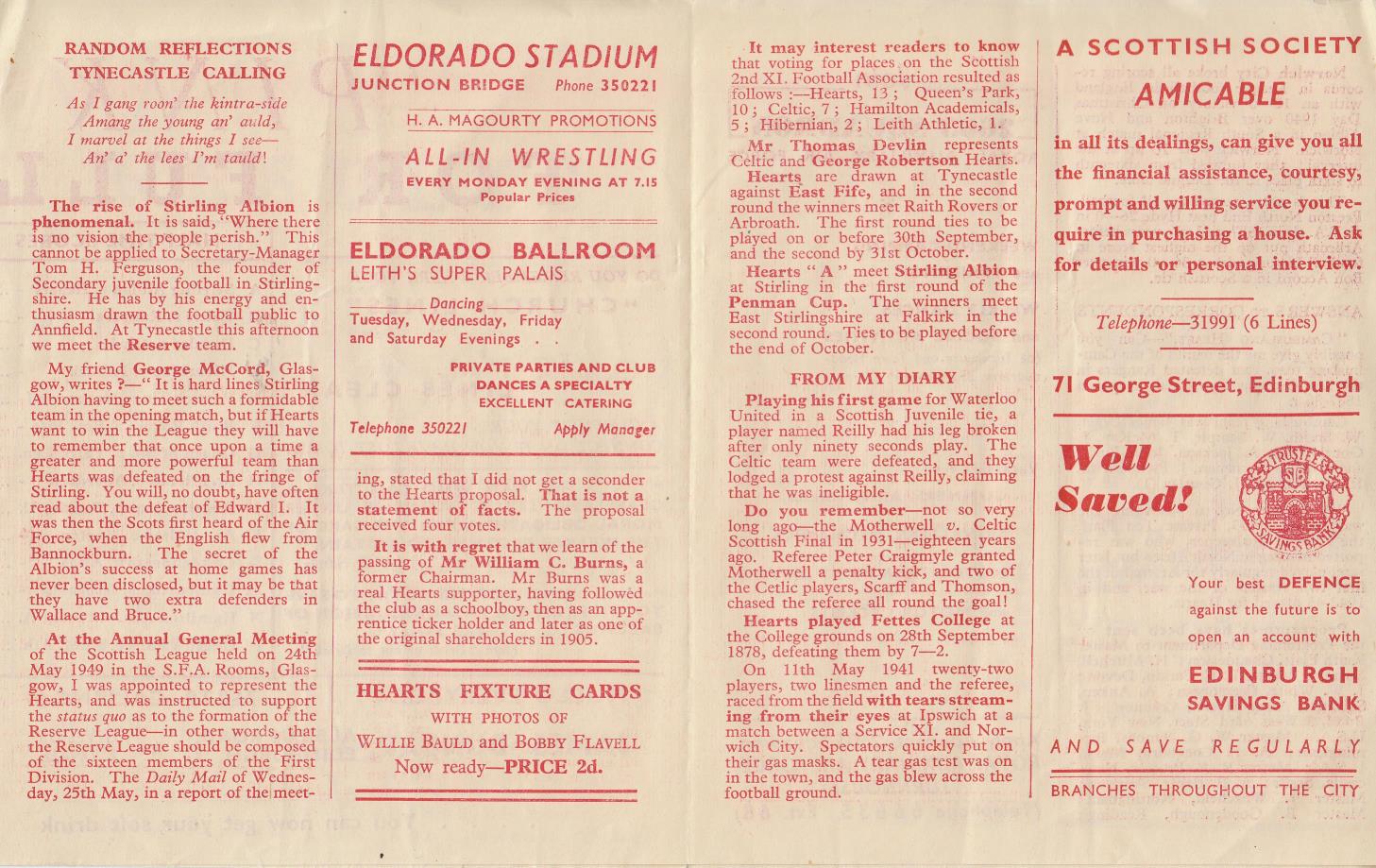 RANDOM REFLECTIONS
TYNECASTLE CALLING

As I gang roon' the kintra-side
Amang the young an' auld,
I marvel at the things I see—
An' a' the lees I'm tauld!

The rise of Stirling Albion is phenomenal. It is said, "Where there is no vision the people perish." This cannot be applied to Secretary-Manager Tom H. Ferguson, the founder of Secondary juvenile football in Stirlingshire. He has by his energy and enthusiasm drawn the football public to Annfield. At Tynecastle this afternoon we meet the Reserve team.

My friend George McCord, Glasgow, writes ?—" It is hard lines Stirling Albion having to meet such a formidable team in the opening match, but if Hearts want to win the League they will have to remember that once upon a time a greater and more powerful team than Hearts was defeated on the fringe of Stirling. You will, no doubt, have often read about the defeat of Edward I. It was then the Scots first heard of the Air Force, when the English flew from Bannockburn. The secret of the Albion's success at home games has never been disclosed, but it may be that they have two extra defenders in Wallace and Bruce."

At the Annual General Meeting of the Scottish League held on 24th May 1949 in the S.F.A. Rooms, Glasgow, I was appointed to represent the Hearts, and was instructed to support the status quo as to the formation of the Reserve League—in other words, that the Reserve League should be composed of the sixteen members of the First Division. The Daily Mail of Wednesday, 25th May, in a report of the meeting, stated that I did not get a seconder to the Hearts proposal. That is not a statement of facts. The proposal received four votes.

It is with regret that we learn of the passing of Mr William C. Burns, a former Chairman. Mr Burns was a real Hearts supporter, having followed the club as a schoolboy, then as an apprentice ticker holder and later as one of the original shareholders in 1905.

ELDORADO STADIUM
JUNCTION BRIDGE Phone 350221
H. A. MAGOURTY PROMOTIONS
ALL-IN WRESTLING
EVERY MONDAY EVENING AT 7.15
Popular Prices

ELDORADO BALLROOM
LEITH'S SUPER PALAIS
Dancing
Tuesday, Wednesday, Friday and Saturday Evenings . .
PRIVATE PARTIES AND CLUB DANCES A SPECIALTY
EXCELLENT CATERING
Telephone 350221 Apply Manager

HEARTS FIXTURE CARDS
WITH PHOTOS OF
WILLIE BAULD and BOBBY FLAVELL
Now ready—PRICE 2d.

It may interest readers to know that voting for places on the Scottish 2nd XI. Football Association resulted as follows :—Hearts, 13 ; Queen's Park, 10 ; Celtic, 7 ; Hamilton Academicals, 5 ; Hibernian, 2 ; Leith Athletic, 1.

Mr Thomas Devlin represents Celtic and George Robertson Hearts.

Hearts are drawn at Tynecastle against East Fife, and in the second round the winners meet Raith Rovers or Arbroath. The first round ties to be played on or before 30th September, and the second by 31st October.

Hearts " A " meet Stirling Albion at Stirling in the first round of the Penman Cup. The winners meet East Stirlingshire at Falkirk in the second round. Ties to be played before the end of October.

FROM MY DIARY

Playing his first game for Waterloo United in a Scottish Juvenile tie, a player named Reilly had his leg broken after only ninety seconds play. The Celtic team were defeated, and they lodged a protest against Reilly, claiming that he was ineligible.

Do you remember—not so very long ago—the Motherwell v. Celtic Scottish Final in 1931—eighteen years ago. Referee Peter Craigmyle granted Motherwell a penalty kick, and two of the Cetlic players, Scarff and Thomson, chased the referee all round the goal!

Hearts played Fettes College at the College grounds on 28th September 1878, defeating them by 7—2.

On 11th May 1941 twenty-two players, two linesmen and the referee, raced from the field with tears streaming from their eyes at Ipswich at a match between a Service XI. and Norwich City. Spectators quickly put on their gas masks. A tear gas test was on in the town, and the gas blew across the football ground.

A SCOTTISH SOCIETY
AMICABLE
in all its dealings, can give you all the financial assistance, courtesy, prompt and willing service you require in purchasing a house. Ask for details or personal interview.
Telephone—31991 (6 Lines)
71 George Street, Edinburgh

Well Saved!
TRUSTEE SAVINGS BANK
Your best DEFENCE against the future is to open an account with
EDINBURGH SAVINGS BANK
AND SAVE REGULARLY
BRANCHES THROUGHOUT THE CITY